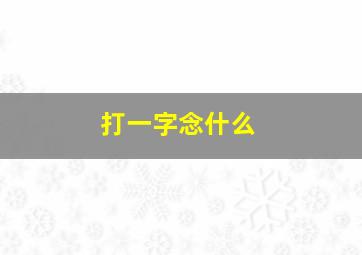 打一字念什么